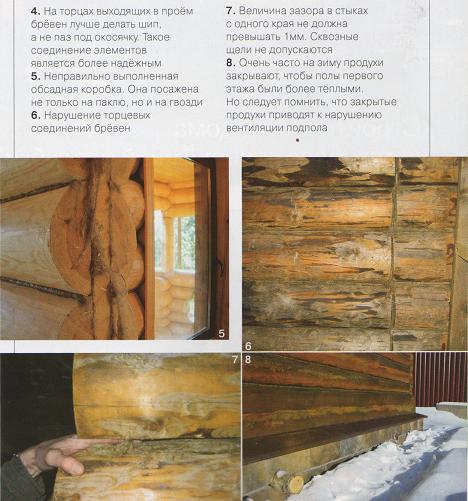 **4.** На торцах выходящих в проём брёвен лучше делать шип, а не паз под окосячку. Такое соединение элементов является более надёжным

**5.** Неправильно выполненная обсадная коробка. Она посажена не только на паклю, но и на гвозди

**6.** Нарушение торцевых соединений брёвен

**7.** Величина зазора в стыках с одного края не должна превышать 1мм. Сквозные щели не допускаются

**8.** Очень часто на зиму продухи закрывают, чтобы полы первого этажа были более тёплыми. Но следует помнить, что закрытые продухи приводят к нарушению вентиляции подпола

5

6

7

8